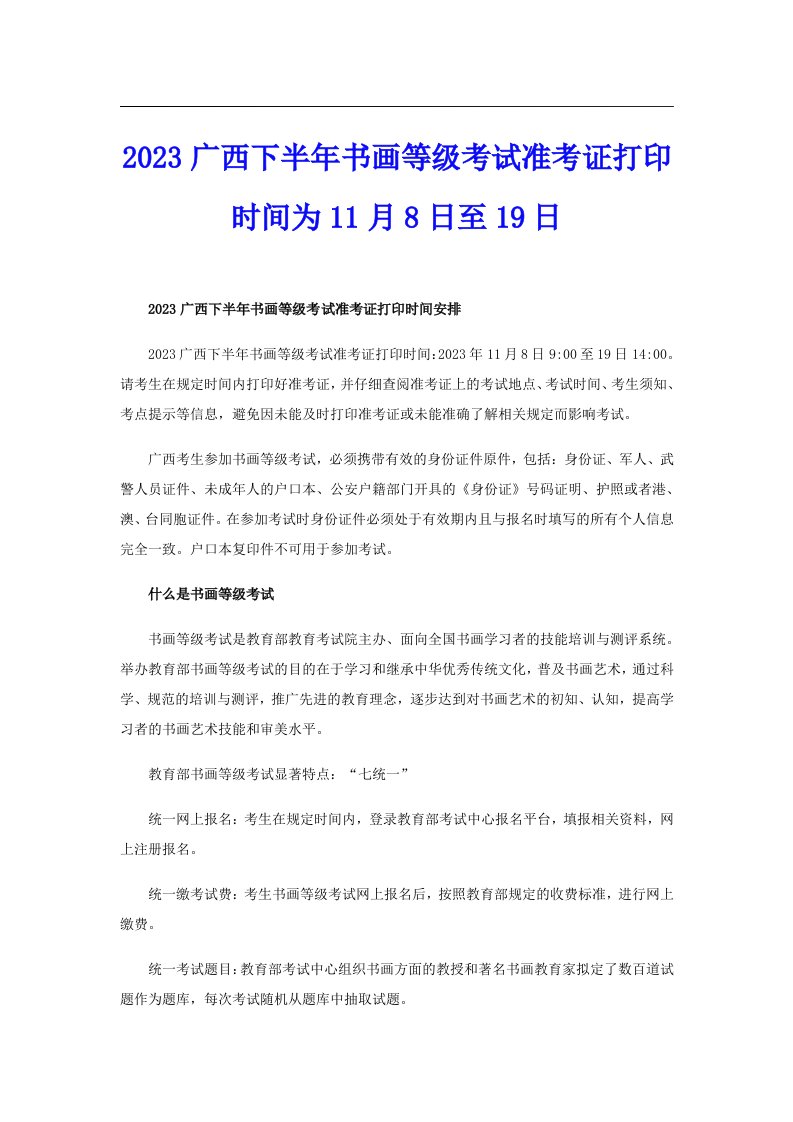 2023广西下半年书画等级考试准考证打印时间为11月8日至19日

2023广西下半年书画等级考试准考证打印时间安排

2023广西下半年书画等级考试准考证打印时间:2023年11月8日9:00至19日14:00。请考生在规定时间内打印好准考证，并仔细查阅准考证上的考试地点、考试时间、考生须知、考点提示等信息，避免因未能及时打印准考证或未能准确了解相关规定而影响考试。

广西考生参加书画等级考试，必须携带有效的身份证件原件，包括：身份证、军人、武警人员证件、未成年人的户口本、公安户籍部门开具的《身份证》号码证明、护照或者港、澳、台同胞证件。在参加考试时身份证件必须处于有效期内且与报名时填写的所有个人信息完全一致。户口本复印件不可用于参加考试。

什么是书画等级考试

书画等级考试是教育部教育考试院主办、面向全国书画学习者的技能培训与测评系统。举办教育部书画等级考试的目的在于学习和继承中华优秀传统文化，普及书画艺术，通过科学、规范的培训与测评，推广先进的教育理念，逐步达到对书画艺术的初知、认知，提高学习者的书画艺术技能和审美水平。

教育部书画等级考试显著特点：“七统一”

统一网上报名：考生在规定时间内，登录教育部考试中心报名平台，填报相关资料，网上注册报名。

统一缴考试费：考生书画等级考试网上报名后，按照教育部规定的收费标准，进行网上缴费。

统一考试题目：教育部考试中心组织书画方面的教授和著名书画教育家拟定了数百道试题作为题库，每次考试随机从题库中抽取试题。